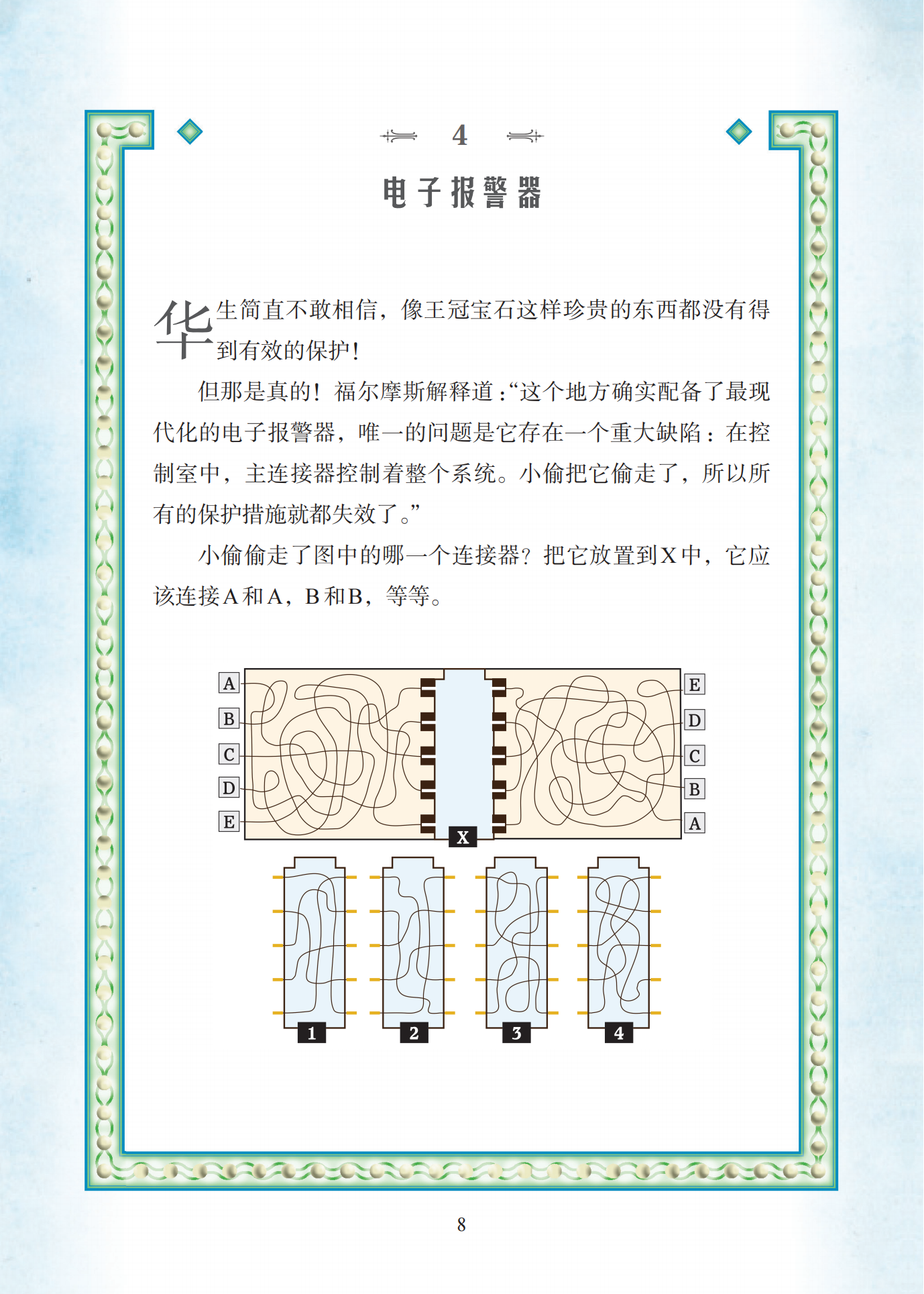 4

电子报警器

华生简直不敢相信，像王冠宝石这样珍贵的东西都没有得到有效的保护！

但那是真的！福尔摩斯解释道：“这个地方确实配备了最现代化的电子报警器，唯一的问题是它存在一个重大缺陷：在控制室中，主连接器控制着整个系统。小偷把它偷走了，所以所有的保护措施就都失效了。”

小偷偷走了图中的哪一个连接器？把它放置到X中，它应该连接A和A，B和B，等等。

A
B
C
D
E
E
D
C
B
A
X
1
2
3
4

8